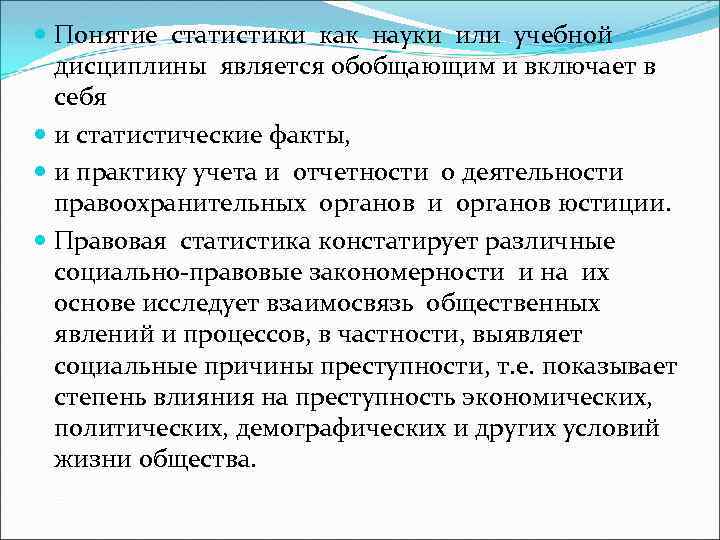 Понятие статистики как науки или учебной дисциплины является обобщающим и включает в себя

и статистические факты,

и практику учета и отчетности о деятельности правоохранительных органов и органов юстиции.

Правовая статистика констатирует различные социально-правовые закономерности и на их основе исследует взаимосвязь общественных явлений и процессов, в частности, выявляет социальные причины преступности, т.е. показывает степень влияния на преступность экономических, политических, демографических и других условий жизни общества.